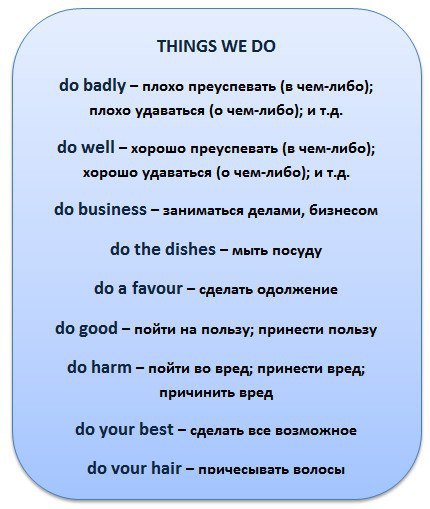 THINGS WE DO

do badly – плохо преуспевать (в чем-либо); плохо удаваться (о чем-либо); и т.д.

do well – хорошо преуспевать (в чем-либо); хорошо удаваться (о чем-либо); и т.д.

do business – заниматься делами, бизнесом

do the dishes – мыть посуду

do a favour – сделать одолжение

do good – пойти на пользу; принести пользу

do harm – пойти во вред; принести вред; причинить вред

do your best – сделать все возможное

do your hair – причесывать волосы